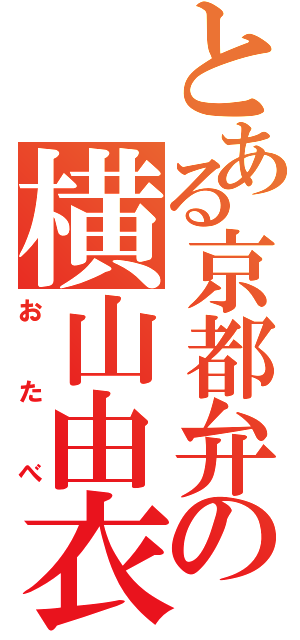 とある京都弁の
横山由衣
おたべ